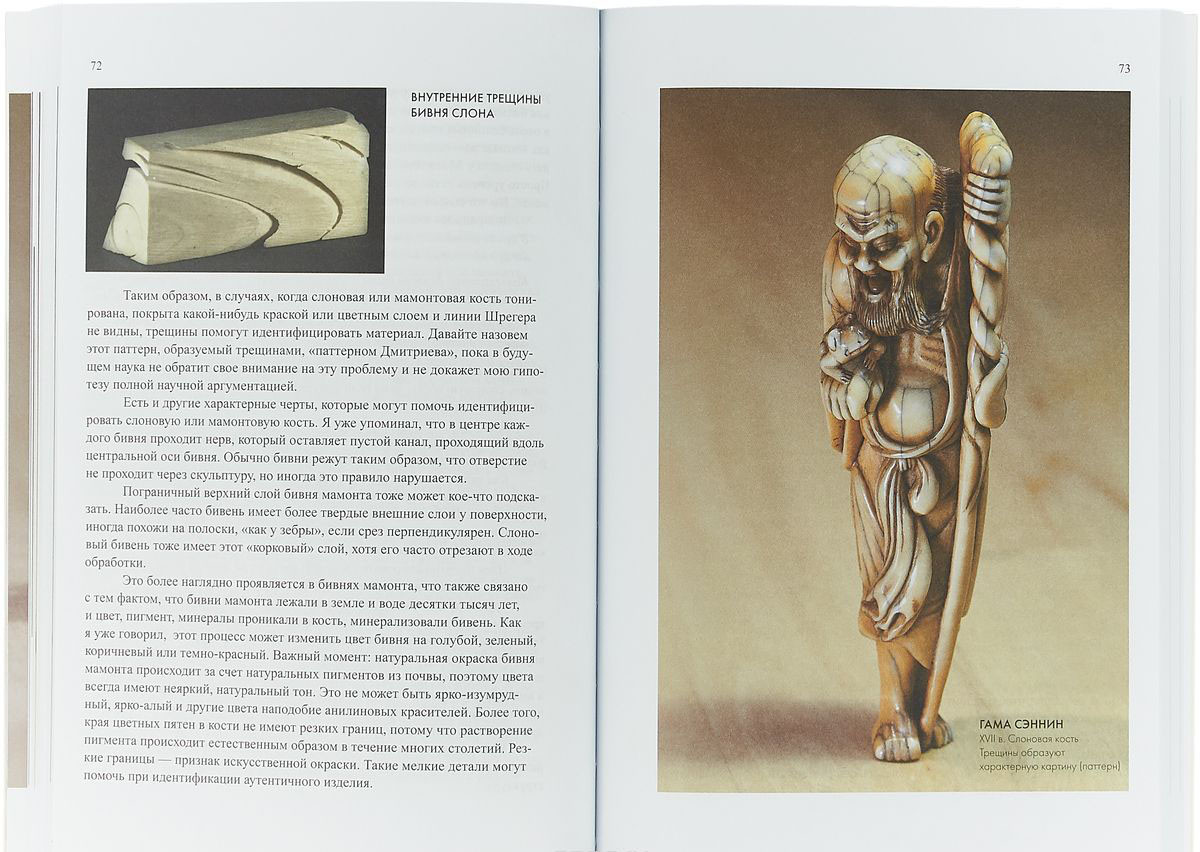 72

ВНУТРЕННИЕ ТРЕЩИНЫ БИВНЯ СЛОНА

Таким образом, в случаях, когда слоновая или мамонтовая кость тонирована, покрыта какой-нибудь краской или цветным слоем и линии Шрегера не видны, трещины помогут идентифицировать материал. Давайте назовем этот паттерн, образуемый трещинами, «паттерном Дмитриева», пока в будущем наука не обратит свое внимание на эту проблему и не докажет мою гипотезу полной научной аргументацией.

Есть и другие характерные черты, которые могут помочь идентифицировать слоновую или мамонтовую кость. Я уже упоминал, что в центре каждого бивня проходит нерв, который оставляет пустой канал, проходящий вдоль центральной оси бивня. Обычно бивни режут таким образом, что отверстие не проходит через скульптуру, но иногда это правило нарушается.

Пограничный верхний слой бивня мамонта тоже может кое-что подсказать. Наиболее часто бивень имеет более твердые внешние слои у поверхности, иногда похожи на полоски, «как у зебры», если срез перпендикулярен. Слоновый бивень тоже имеет этот «корковый» слой, хотя его часто отрезают в ходе обработки.

Это более наглядно проявляется в бивнях мамонта, что также связано с тем фактом, что бивни мамонта лежали в земле и воде десятки тысяч лет, и цвет, пигмент, минералы проникали в кость, минерализовали бивень. Как я уже говорил, этот процесс может изменить цвет бивня на голубой, зеленый, коричневый или темно-красный. Важный момент: натуральная окраска бивня мамонта происходит за счет натуральных пигментов из почвы, поэтому цвета всегда имеют неяркий, натуральный тон. Это не может быть ярко-изумрудный, ярко-алый и другие цвета наподобие анилиновых красителей. Более того, края цветных пятен в кости не имеют резких границ, потому что растворение пигмента происходит естественным образом в течение многих столетий. Резкие границы — признак искусственной окраски. Такие мелкие детали могут помочь при идентификации аутентичного изделия.

73

ГАМА СЭННИН
XVII в. Слоновая кость
Трещины образуют характерную картину (паттерн)